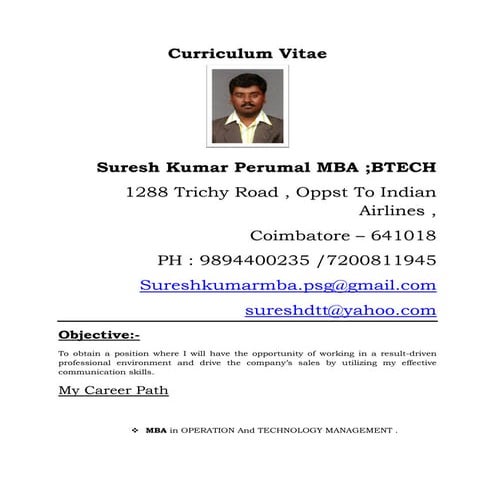 Curriculum Vitae

Suresh Kumar Perumal MBA ;BTECH

1288 Trichy Road , Oppst To Indian Airlines ,

Coimbatore – 641018

PH : 9894400235 /7200811945

Sureshkumarmba.psg@gmail.com

sureshdtt@yahoo.com

Objective:-

To obtain a position where I will have the opportunity of working in a result-driven professional environment and drive the company's sales by utilizing my effective communication skills.

My Career Path

❖ MBA in OPERATION And TECHNOLOGY MANAGEMENT .